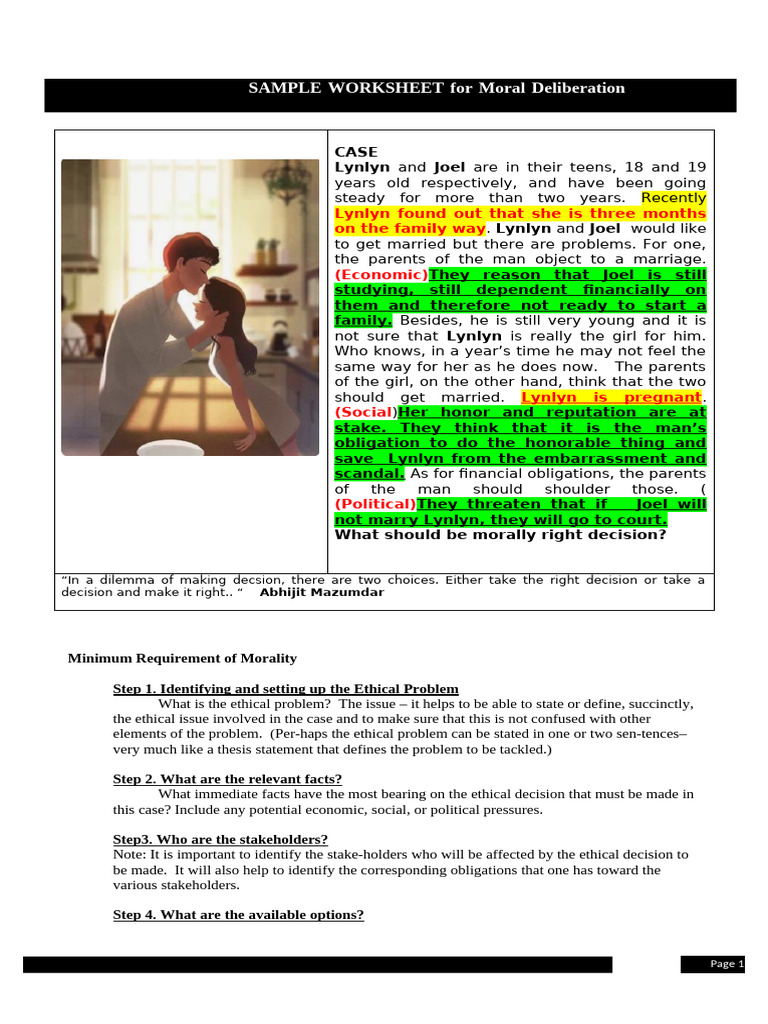 SAMPLE WORKSHEET for Moral Deliberation

CASE
Lynlyn and Joel are in their teens, 18 and 19 years old respectively, and have been going steady for more than two years. Recently Lynlyn found out that she is three months on the family way. Lynlyn and Joel would like to get married but there are problems. For one, the parents of the man object to a marriage. (Economic)They reason that Joel is still studying, still dependent financially on them and therefore not ready to start a family. Besides, he is still very young and it is not sure that Lynlyn is really the girl for him. Who knows, in a year's time he may not feel the same way for her as he does now. The parents of the girl, on the other hand, think that the two should get married. Lynlyn is pregnant. (Social)Her honor and reputation are at stake. They think that it is the man's obligation to do the honorable thing and save Lynlyn from the embarrassment and scandal. As for financial obligations, the parents of the man should shoulder those. ( (Political)They threaten that if Joel will not marry Lynlyn, they will go to court.
What should be morally right decision?

"In a dilemma of making decsion, there are two choices. Either take the right decision or take a decision and make it right.. " Abhijit Mazumdar

Minimum Requirement of Morality

Step 1. Identifying and setting up the Ethical Problem
What is the ethical problem? The issue – it helps to be able to state or define, succinctly, the ethical issue involved in the case and to make sure that this is not confused with other elements of the problem. (Per-haps the ethical problem can be stated in one or two sen-tences– very much like a thesis statement that defines the problem to be tackled.)

Step 2. What are the relevant facts?
What immediate facts have the most bearing on the ethical decision that must be made in this case? Include any potential economic, social, or political pressures.

Step3. Who are the stakeholders?
Note: It is important to identify the stake-holders who will be affected by the ethical decision to be made. It will also help to identify the corresponding obligations that one has toward the various stakeholders.

Step 4. What are the available options?

Page 1